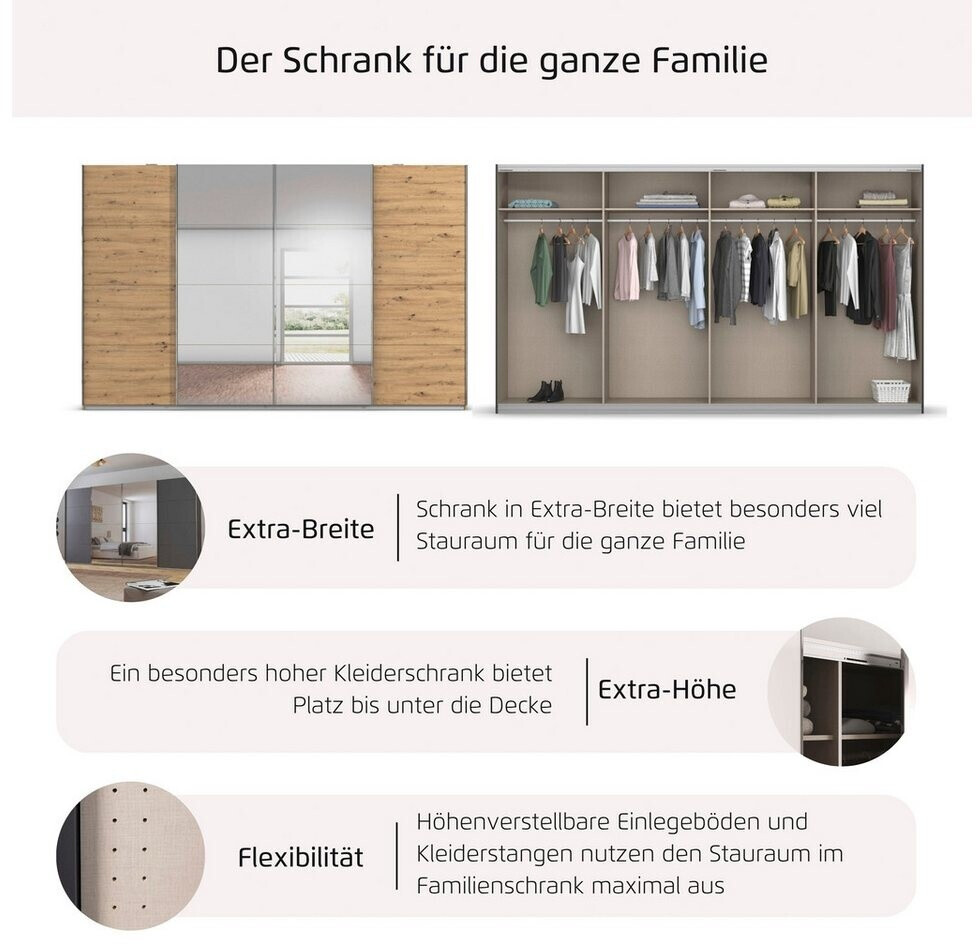 Der Schrank für die ganze Familie

Extra-Breite

Schrank in Extra-Breite bietet besonders viel Stauraum für die ganze Familie

Ein besonders hoher Kleiderschrank bietet Platz bis unter die Decke

Extra-Höhe

Flexibilität

Höhenverstellbare Einlegeböden und Kleiderstangen nutzen den Stauraum im Familienschrank maximal aus